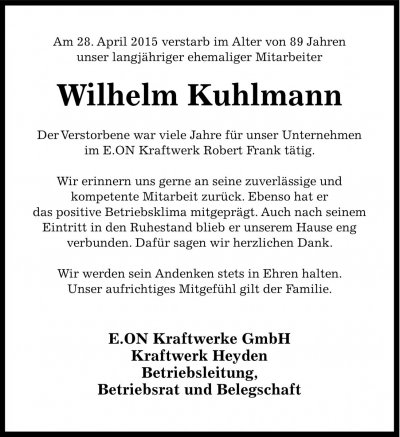 Am 28. April 2015 verstarb im Alter von 89 Jahren unser langjähriger ehemaliger Mitarbeiter

Wilhelm Kuhlmann

Der Verstorbene war viele Jahre für unser Unternehmen im E.ON Kraftwerk Robert Frank tätig.

Wir erinnern uns gerne an seine zuverlässige und kompetente Mitarbeit zurück. Ebenso hat er das positive Betriebsklima mitgeprägt. Auch nach seinem Eintritt in den Ruhestand blieb er unserem Hause eng verbunden. Dafür sagen wir herzlichen Dank.

Wir werden sein Andenken stets in Ehren halten. Unser aufrichtiges Mitgefühl gilt der Familie.

E.ON Kraftwerke GmbH
Kraftwerk Heyden
Betriebsleitung,
Betriebsrat und Belegschaft